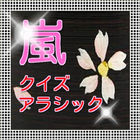 嵐
クイズ
アラシック